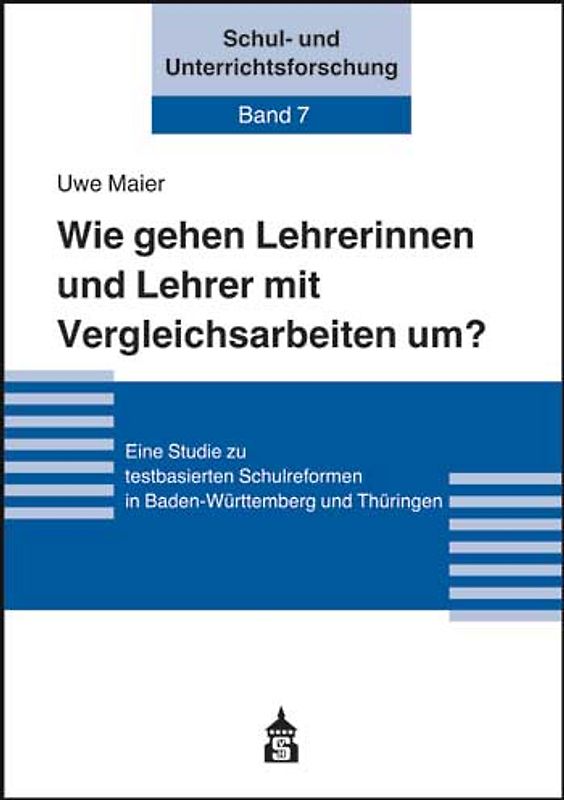 Schul- und Unterrichtsforschung

Band 7

Uwe Maier

Wie gehen Lehrerinnen und Lehrer mit Vergleichsarbeiten um?

Eine Studie zu testbasierten Schulreformen in Baden-Württemberg und Thüringen